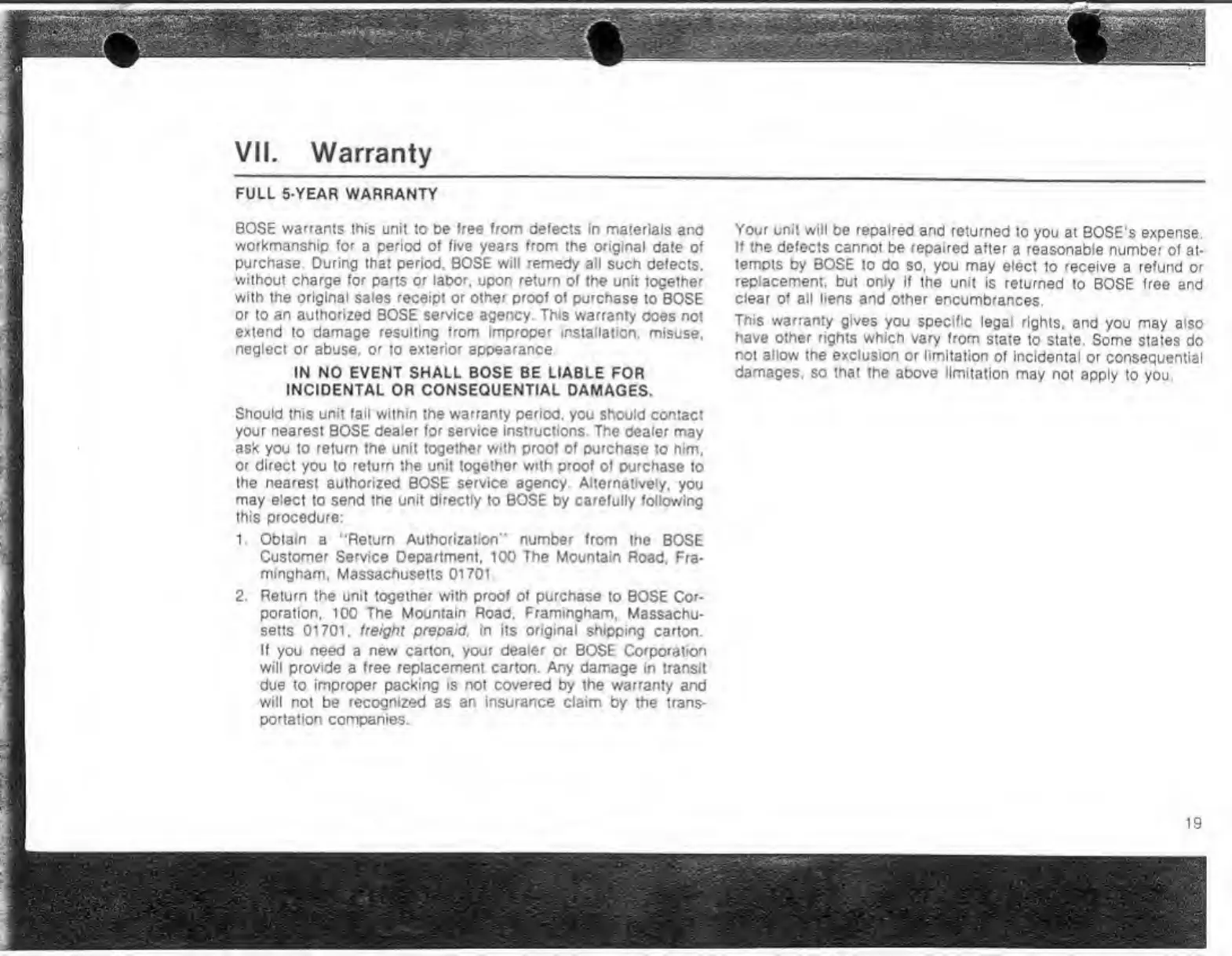 VII. Warranty

FULL 5-YEAR WARRANTY

BOSE warrants this unit to be free from defects in materials and workmanship for a period of five years from the original date of purchase. During that period, BOSE will remedy all such defects, without charge for parts or labor, upon return of the unit together with the original sales receipt or other proof of purchase to BOSE or to an authorized BOSE service agency. This warranty does not extend to damage resulting from improper installation, misuse, neglect or abuse, or to exterior appearance.

IN NO EVENT SHALL BOSE BE LIABLE FOR INCIDENTAL OR CONSEQUENTIAL DAMAGES.

Should this unit fail within the warranty period, you should contact your nearest BOSE dealer for service instructions. The dealer may ask you to return the unit together with proof of purchase to him, or direct you to return the unit together with proof of purchase to the nearest authorized BOSE service agency. Alternatively, you may elect to send the unit directly to BOSE by carefully following this procedure:

1. Obtain a "Return Authorization" number from the BOSE Customer Service Department, 100 The Mountain Road, Framingham, Massachusetts 01701.

2. Return the unit together with proof of purchase to BOSE Corporation, 100 The Mountain Road, Framingham, Massachusetts 01701, freight prepaid, in its original shipping carton. If you need a new carton, your dealer or BOSE Corporation will provide a free replacement carton. Any damage in transit due to improper packing is not covered by the warranty and will not be recognized as an insurance claim by the transportation companies.

Your unit will be repaired and returned to you at BOSE's expense. If the defects cannot be repaired after a reasonable number of attempts by BOSE to do so, you may elect to receive a refund or replacement, but only if the unit is returned to BOSE free and clear of all liens and other encumbrances.

This warranty gives you specific legal rights, and you may also have other rights which vary from state to state. Some states do not allow the exclusion or limitation of incidental or consequential damages, so that the above limitation may not apply to you.

19